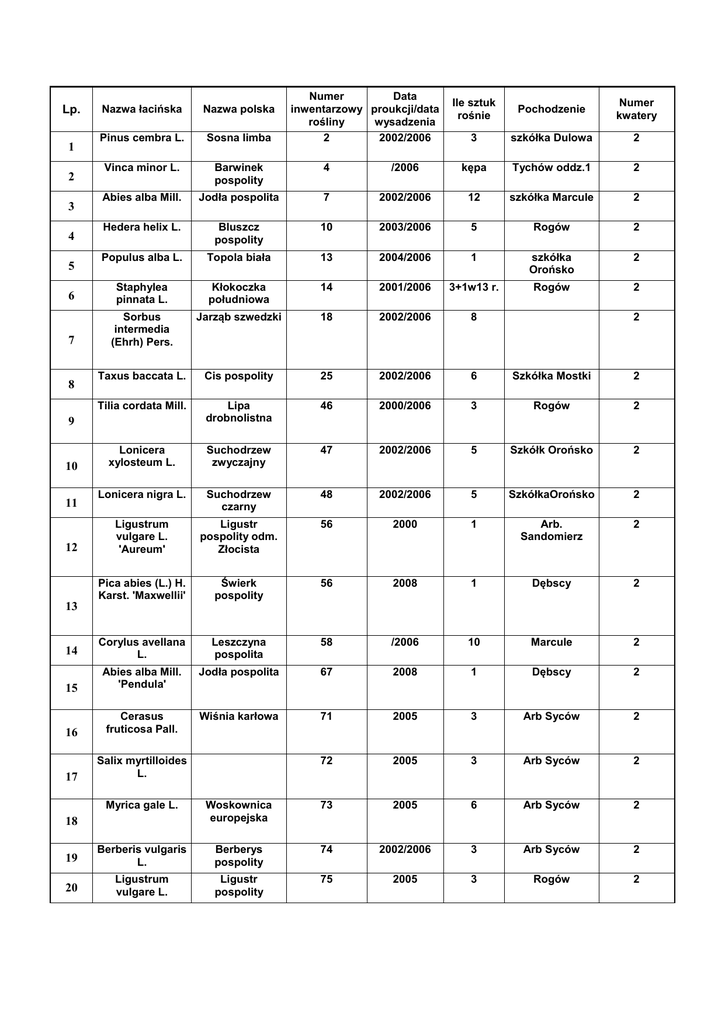 | Lp. | Nazwa łacińska | Nazwa polska | Numer inwentarzowy rośliny | Data proukcji/data wysadzenia | Ile sztuk rośnie | Pochodzenie | Numer kwatery |
|---|---|---|---|---|---|---|---|
| 1 | Pinus cembra L. | Sosna limba | 2 | 2002/2006 | 3 | szkółka Dulowa | 2 |
| 2 | Vinca minor L. | Barwinek pospolity | 4 | /2006 | kępa | Tychów oddz.1 | 2 |
| 3 | Abies alba Mill. | Jodła pospolita | 7 | 2002/2006 | 12 | szkółka Marcule | 2 |
| 4 | Hedera helix L. | Bluszcz pospolity | 10 | 2003/2006 | 5 | Rogów | 2 |
| 5 | Populus alba L. | Topola biała | 13 | 2004/2006 | 1 | szkółka Orońsko | 2 |
| 6 | Staphylea pinnata L. | Kłokoczka południowa | 14 | 2001/2006 | 3+1w13 r. | Rogów | 2 |
| 7 | Sorbus intermedia (Ehrh) Pers. | Jarząb szwedzki | 18 | 2002/2006 | 8 | | 2 |
| 8 | Taxus baccata L. | Cis pospolity | 25 | 2002/2006 | 6 | Szkółka Mostki | 2 |
| 9 | Tilia cordata Mill. | Lipa drobnolistna | 46 | 2000/2006 | 3 | Rogów | 2 |
| 10 | Lonicera xylosteum L. | Suchodrzew zwyczajny | 47 | 2002/2006 | 5 | Szkółk Orońsko | 2 |
| 11 | Lonicera nigra L. | Suchodrzew czarny | 48 | 2002/2006 | 5 | SzkółkaOrońsko | 2 |
| 12 | Ligustrum vulgare L. 'Aureum' | Ligustr pospolity odm. Złocista | 56 | 2000 | 1 | Arb. Sandomierz | 2 |
| 13 | Pica abies (L.) H. Karst. 'Maxwellii' | Świerk pospolity | 56 | 2008 | 1 | Dębscy | 2 |
| 14 | Corylus avellana L. | Leszczyna pospolita | 58 | /2006 | 10 | Marcule | 2 |
| 15 | Abies alba Mill. 'Pendula' | Jodła pospolita | 67 | 2008 | 1 | Dębscy | 2 |
| 16 | Cerasus fruticosa Pall. | Wiśnia karłowa | 71 | 2005 | 3 | Arb Syców | 2 |
| 17 | Salix myrtilloides L. | | 72 | 2005 | 3 | Arb Syców | 2 |
| 18 | Myrica gale L. | Woskownica europejska | 73 | 2005 | 6 | Arb Syców | 2 |
| 19 | Berberis vulgaris L. | Berberys pospolity | 74 | 2002/2006 | 3 | Arb Syców | 2 |
| 20 | Ligustrum vulgare L. | Ligustr pospolity | 75 | 2005 | 3 | Rogów | 2 |